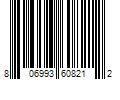 8 06993 60821 2